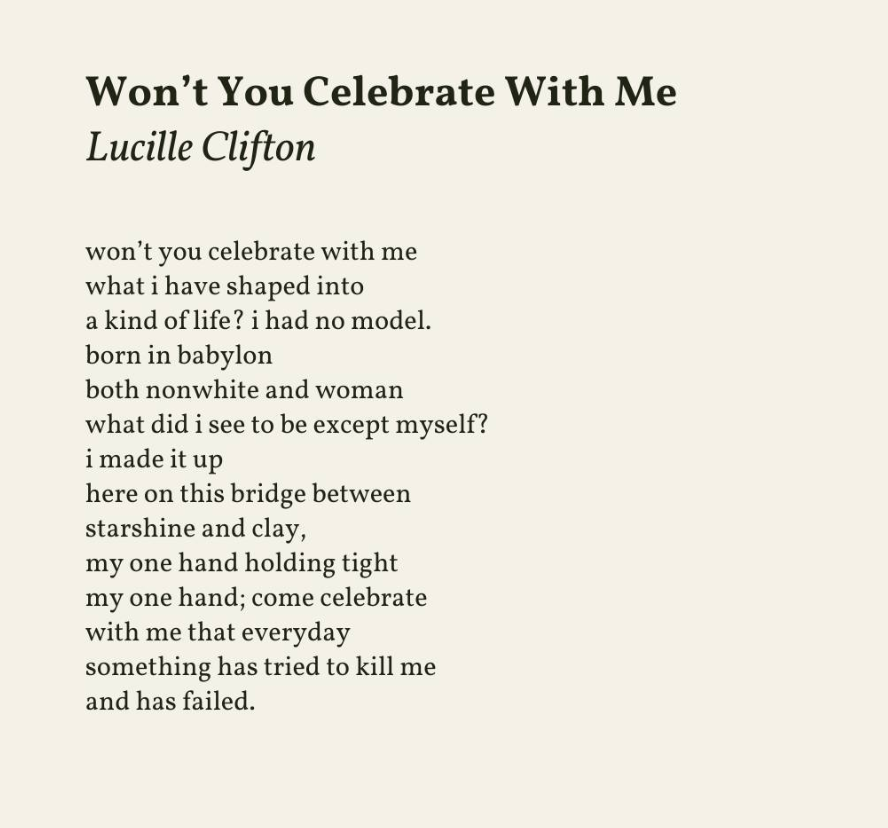 Won't You Celebrate With Me
Lucille Clifton

won't you celebrate with me
what i have shaped into
a kind of life? i had no model.
born in babylon
both nonwhite and woman
what did i see to be except myself?
i made it up
here on this bridge between
starshine and clay,
my one hand holding tight
my one hand; come celebrate
with me that everyday
something has tried to kill me
and has failed.